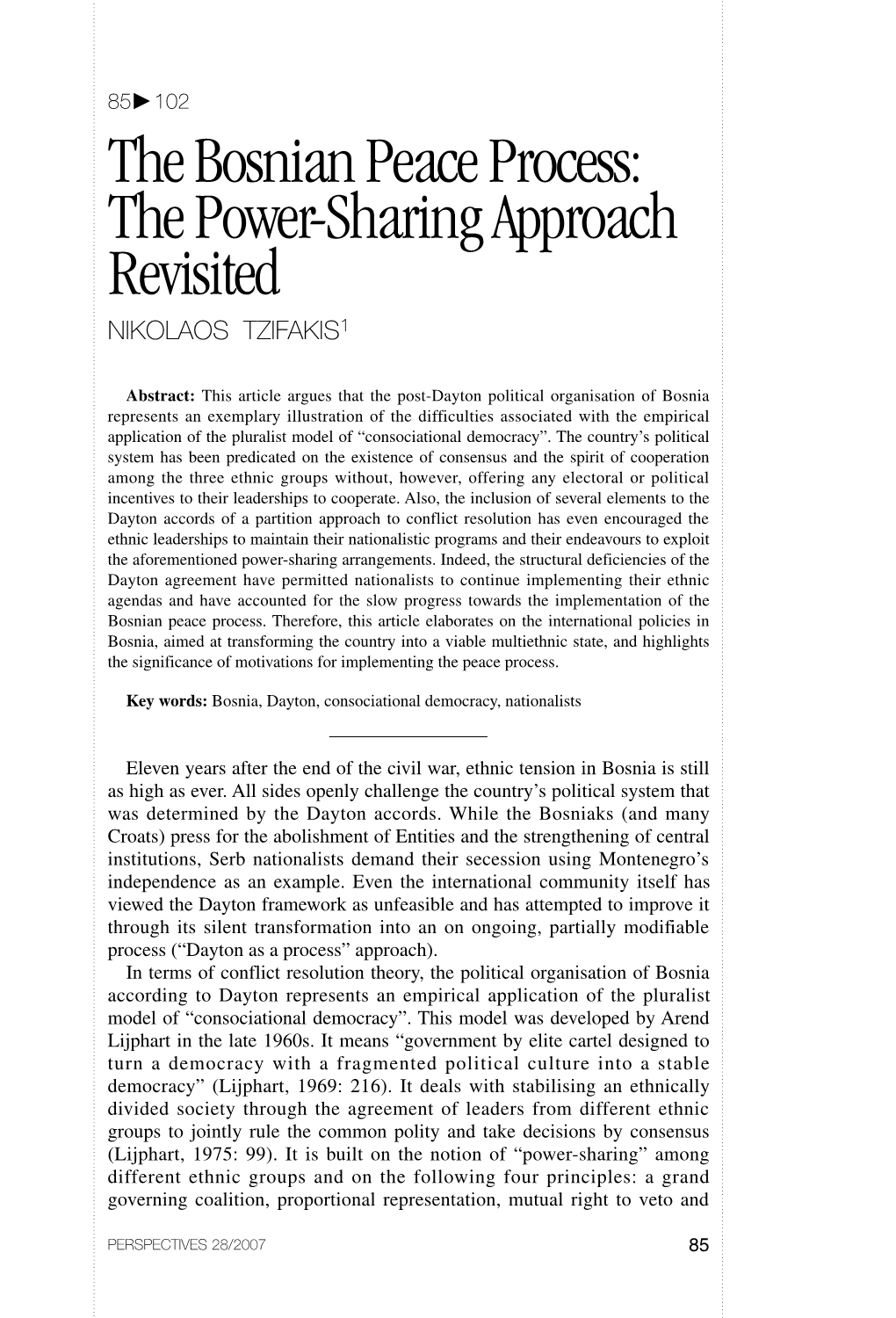 85▶102

The Bosnian Peace Process: The Power-Sharing Approach Revisited

NIKOLAOS TZIFAKIS$^1$

**Abstract:** This article argues that the post-Dayton political organisation of Bosnia represents an exemplary illustration of the difficulties associated with the empirical application of the pluralist model of “consociational democracy”. The country’s political system has been predicated on the existence of consensus and the spirit of cooperation among the three ethnic groups without, however, offering any electoral or political incentives to their leaderships to cooperate. Also, the inclusion of several elements to the Dayton accords of a partition approach to conflict resolution has even encouraged the ethnic leaderships to maintain their nationalistic programs and their endeavours to exploit the aforementioned power-sharing arrangements. Indeed, the structural deficiencies of the Dayton agreement have permitted nationalists to continue implementing their ethnic agendas and have accounted for the slow progress towards the implementation of the Bosnian peace process. Therefore, this article elaborates on the international policies in Bosnia, aimed at transforming the country into a viable multiethnic state, and highlights the significance of motivations for implementing the peace process.

**Key words:** Bosnia, Dayton, consociational democracy, nationalists

Eleven years after the end of the civil war, ethnic tension in Bosnia is still as high as ever. All sides openly challenge the country’s political system that was determined by the Dayton accords. While the Bosniaks (and many Croats) press for the abolishment of Entities and the strengthening of central institutions, Serb nationalists demand their secession using Montenegro’s independence as an example. Even the international community itself has viewed the Dayton framework as unfeasible and has attempted to improve it through its silent transformation into an on ongoing, partially modifiable process (“Dayton as a process” approach).

In terms of conflict resolution theory, the political organisation of Bosnia according to Dayton represents an empirical application of the pluralist model of “consociational democracy”. This model was developed by Arend Lijphart in the late 1960s. It means “government by elite cartel designed to turn a democracy with a fragmented political culture into a stable democracy” (Lijphart, 1969: 216). It deals with stabilising an ethnically divided society through the agreement of leaders from different ethnic groups to jointly rule the common polity and take decisions by consensus (Lijphart, 1975: 99). It is built on the notion of “power-sharing” among different ethnic groups and on the following four principles: a grand governing coalition, proportional representation, mutual right to veto and

PERSPECTIVES 28/2007

85